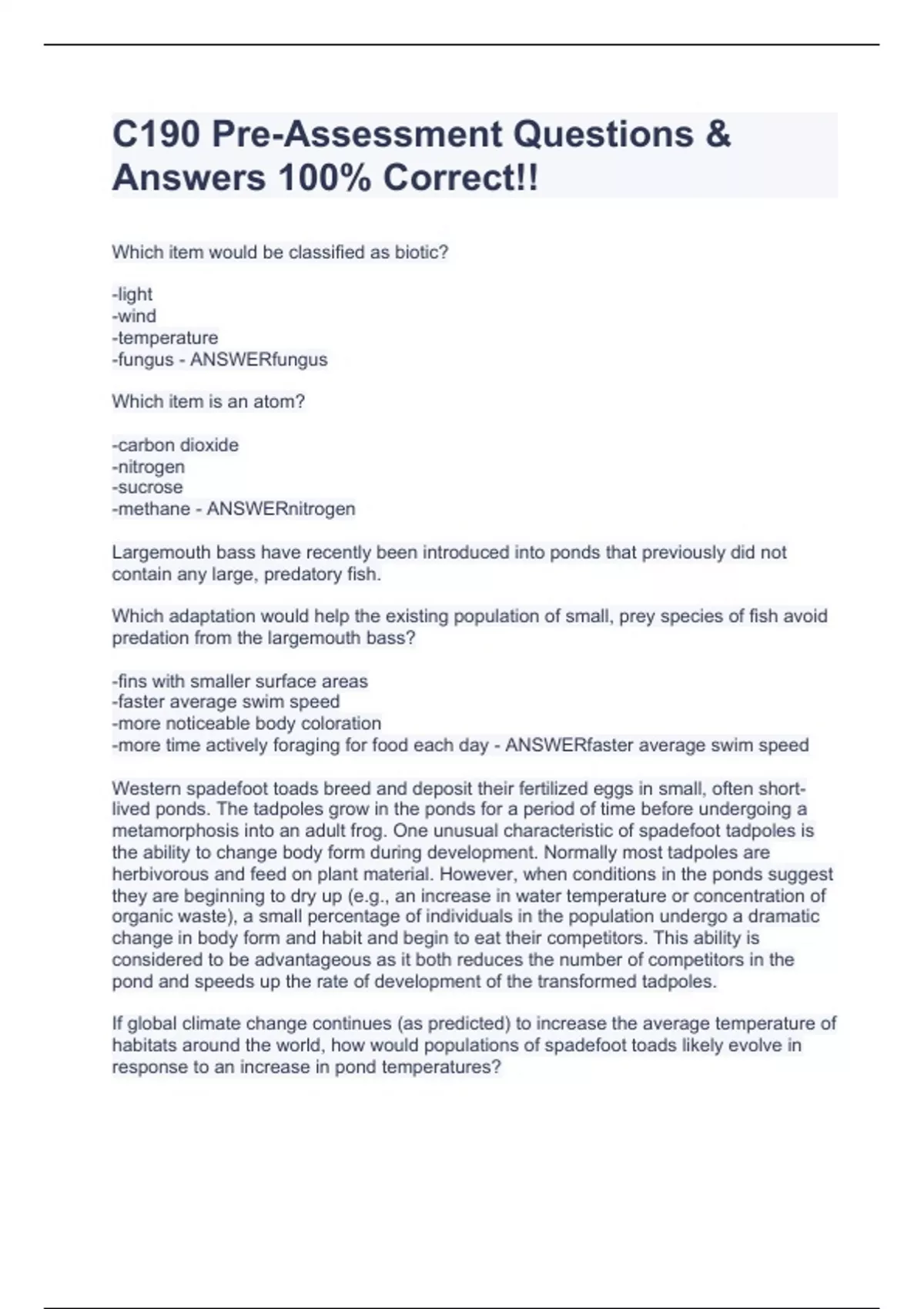 C190 Pre-Assessment Questions & Answers 100% Correct!!

Which item would be classified as biotic?

-light
-wind
-temperature
-fungus - ANSWERfungus

Which item is an atom?

-carbon dioxide
-nitrogen
-sucrose
-methane - ANSWERnitrogen

Largemouth bass have recently been introduced into ponds that previously did not contain any large, predatory fish.

Which adaptation would help the existing population of small, prey species of fish avoid predation from the largemouth bass?

-fins with smaller surface areas
-faster average swim speed
-more noticeable body coloration
-more time actively foraging for food each day - ANSWERfaster average swim speed

Western spadefoot toads breed and deposit their fertilized eggs in small, often short-lived ponds. The tadpoles grow in the ponds for a period of time before undergoing a metamorphosis into an adult frog. One unusual characteristic of spadefoot tadpoles is the ability to change body form during development. Normally most tadpoles are herbivorous and feed on plant material. However, when conditions in the ponds suggest they are beginning to dry up (e.g., an increase in water temperature or concentration of organic waste), a small percentage of individuals in the population undergo a dramatic change in body form and habit and begin to eat their competitors. This ability is considered to be advantageous as it both reduces the number of competitors in the pond and speeds up the rate of development of the transformed tadpoles.

If global climate change continues (as predicted) to increase the average temperature of habitats around the world, how would populations of spadefoot toads likely evolve in response to an increase in pond temperatures?